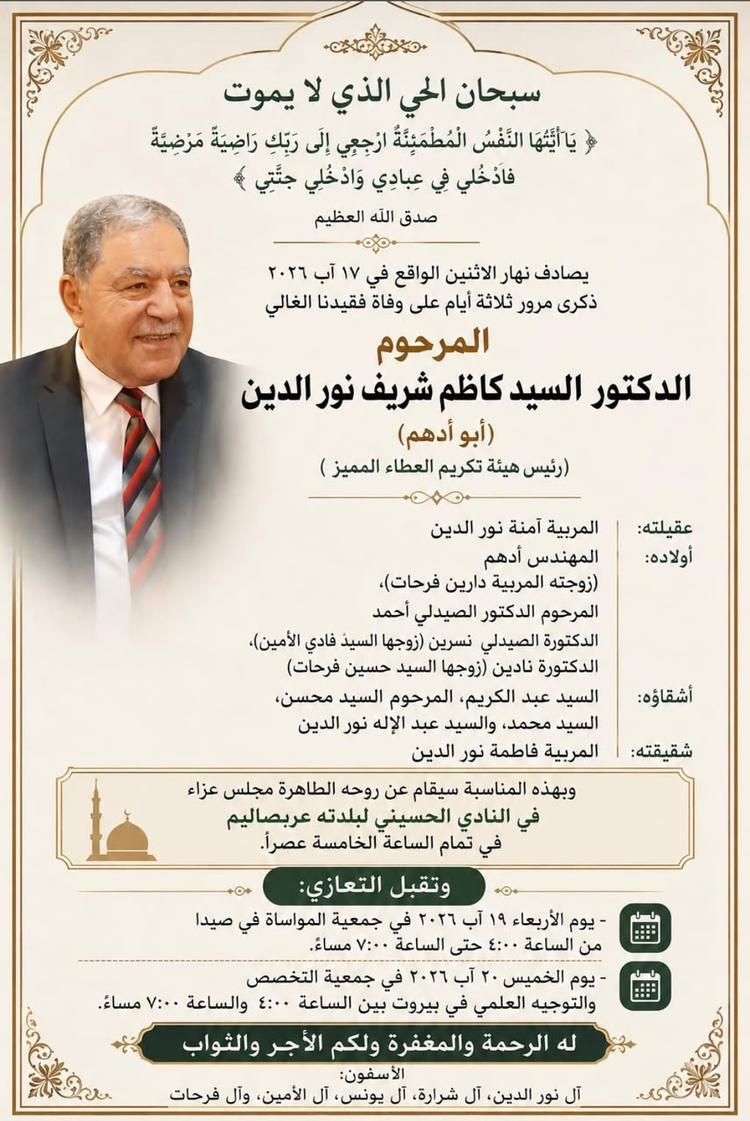 سبحان الحي الذي لا يموت

﴿ يَا أَيَّتُهَا النَّفْسُ الْمُطْمَئِنَّةُ ارْجِعِي إِلَى رَبِّكِ رَاضِيَةً مَرْضِيَّةً فَادْخُلِي فِي عِبَادِي وَادْخُلِي جَنَّتِي ﴾

صدق الله العظيم

يصادف نهار الاثنين الواقع في ١٧ آب ٢٠٢٦
ذكرى مرور ثلاثة أيام على وفاة فقيدنا الغالي

المرحوم
الدكتور السيد كاظم شريف نور الدين
(أبو أدهم)
(رئيس هيئة تكريم العطاء المميز )

عقيلته: المربية آمنة نور الدين
أولاده: المهندس أدهم (زوجته المربية دارين فرحات)، المرحوم الدكتور الصيدلي أحمد الدكتورة الصيدلي نسرين (زوجها السيد فادي الأمين)، الدكتورة نادين (زوجها السيد حسين فرحات)
أشقاؤه: السيد عبد الكريم، المرحوم السيد محسن، السيد محمد، والسيد عبد الإله نور الدين
شقيقته: المربية فاطمة نور الدين

وبهذه المناسبة سيقام عن روحه الطاهرة مجلس عزاء
في النادي الحسيني لبلدته عربصاليم
في تمام الساعة الخامسة عصراً.

وتقبل التعازي:

- يوم الأربعاء ١٩ آب ٢٠٢٦ في جمعية المواساة في صيدا من الساعة ٤:٠٠ حتى الساعة ٧:٠٠ مساءً.

- يوم الخميس ٢٠ آب ٢٠٢٦ في جمعية التخصص والتوجيه العلمي في بيروت بين الساعة ٤:٠٠ والساعة ٧:٠٠ مساءً.

له الرحمة والمغفرة ولكم الأجر والثواب

الأسفون:
آل نور الدين، آل شرارة، آل يونس، آل الأمين، وآل فرحات